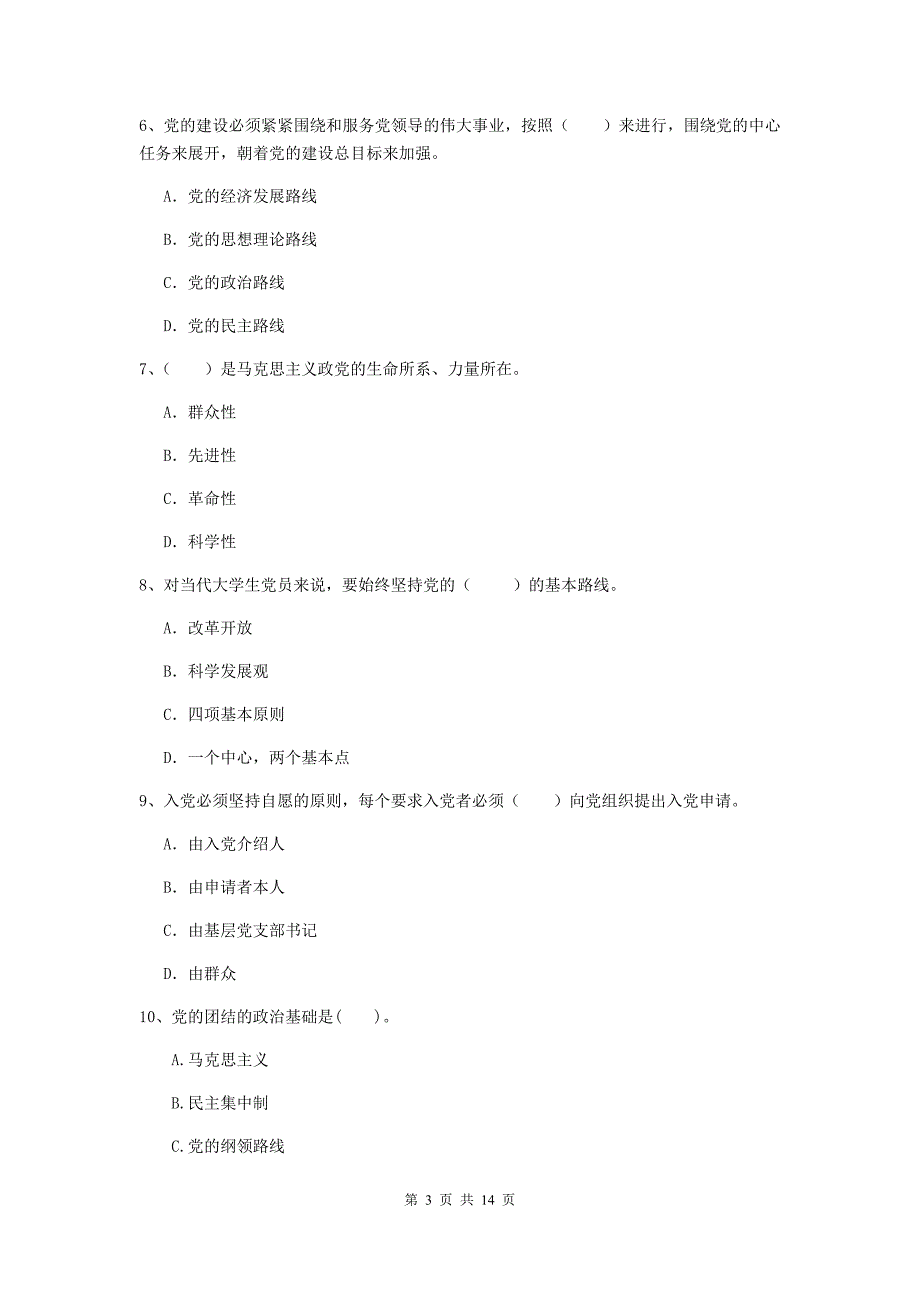 6、党的建设必须紧紧围绕和服务党领导的伟大事业，按照（　　）来进行，围绕党的中心任务来展开，朝着党的建设总目标来加强。

A. 党的经济发展路线

B. 党的思想理论路线

C. 党的政治路线

D. 党的民主路线

7、（　　）是马克思主义政党的生命所系、力量所在。

A. 群众性

B. 先进性

C. 革命性

D. 科学性

8、对当代大学生党员来说，要始终坚持党的（　　）的基本路线。

A. 改革开放

B. 科学发展观

C. 四项基本原则

D. 一个中心，两个基本点

9、入党必须坚持自愿的原则，每个要求入党者必须（　　）向党组织提出入党申请。

A. 由入党介绍人

B. 由申请者本人

C. 由基层党支部书记

D. 由群众

10、党的团结的政治基础是(　　)。

A.马克思主义

B.民主集中制

C.党的纲领路线

第 3 页 共 14 页